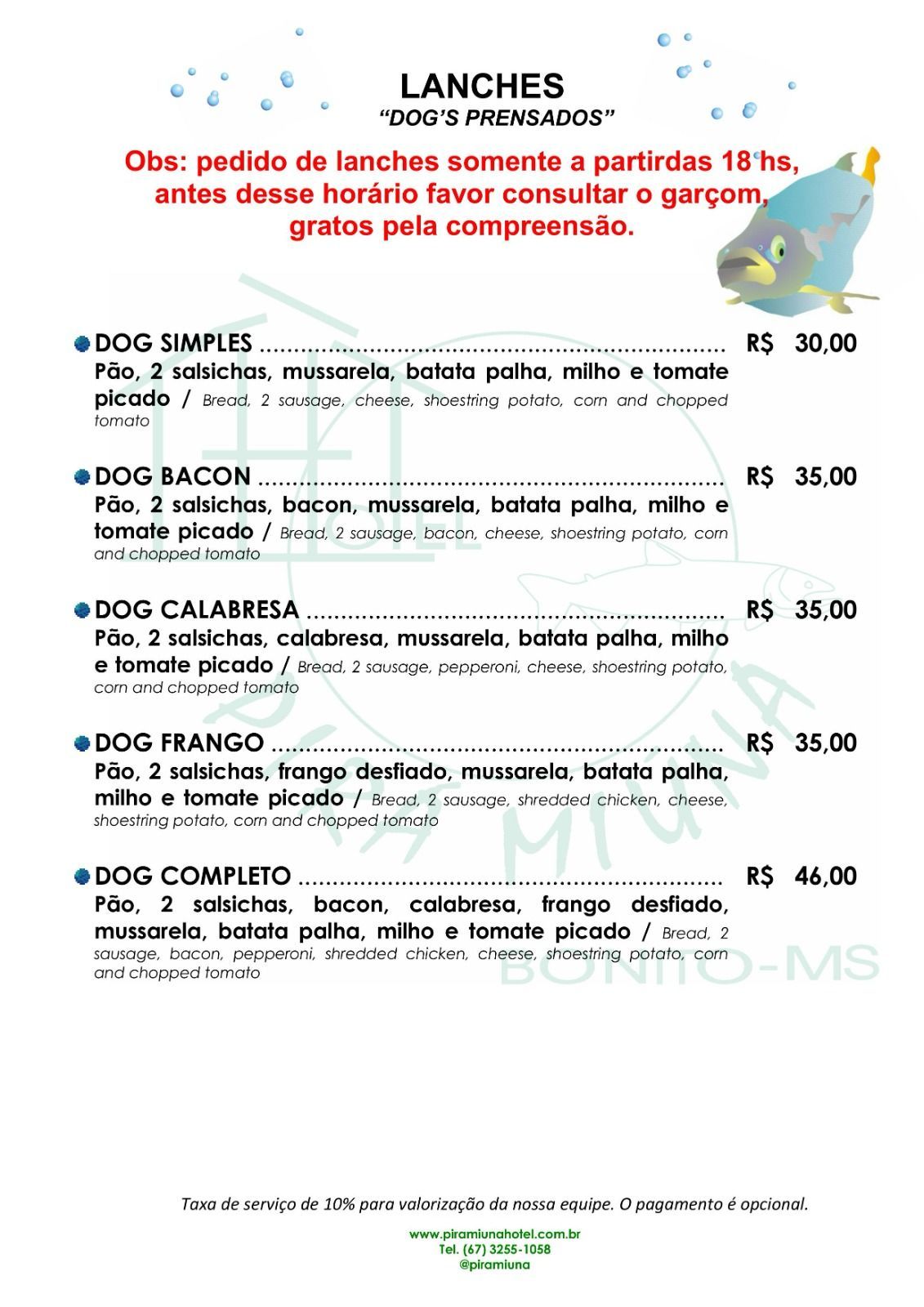 LANCHES
"DOG'S PRENSADOS"

Obs: pedido de lanches somente a partirdas 18 hs, antes desse horário favor consultar o garçom, gratos pela compreensão.

• DOG SIMPLES R$ 30,00
Pão, 2 salsichas, mussarela, batata palha, milho e tomate picado / Bread, 2 sausage, cheese, shoestring potato, corn and chopped tomato

• DOG BACON R$ 35,00
Pão, 2 salsichas, bacon, mussarela, batata palha, milho e tomate picado / Bread, 2 sausage, bacon, cheese, shoestring potato, corn and chopped tomato

• DOG CALABRESA R$ 35,00
Pão, 2 salsichas, calabresa, mussarela, batata palha, milho e tomate picado / Bread, 2 sausage, pepperoni, cheese, shoestring potato, corn and chopped tomato

• DOG FRANGO R$ 35,00
Pão, 2 salsichas, frango desfiado, mussarela, batata palha, milho e tomate picado / Bread, 2 sausage, shredded chicken, cheese, shoestring potato, corn and chopped tomato

• DOG COMPLETO R$ 46,00
Pão, 2 salsichas, bacon, calabresa, frango desfiado, mussarela, batata palha, milho e tomate picado / Bread, 2 sausage, bacon, pepperoni, shredded chicken, cheese, shoestring potato, corn and chopped tomato

Taxa de serviço de 10% para valorização da nossa equipe. O pagamento é opcional.

www.piramiunahotel.com.br
Tel. (67) 3255-1058
@piramiuna

HOTEL PIRA MIÚNA BONITO-MS